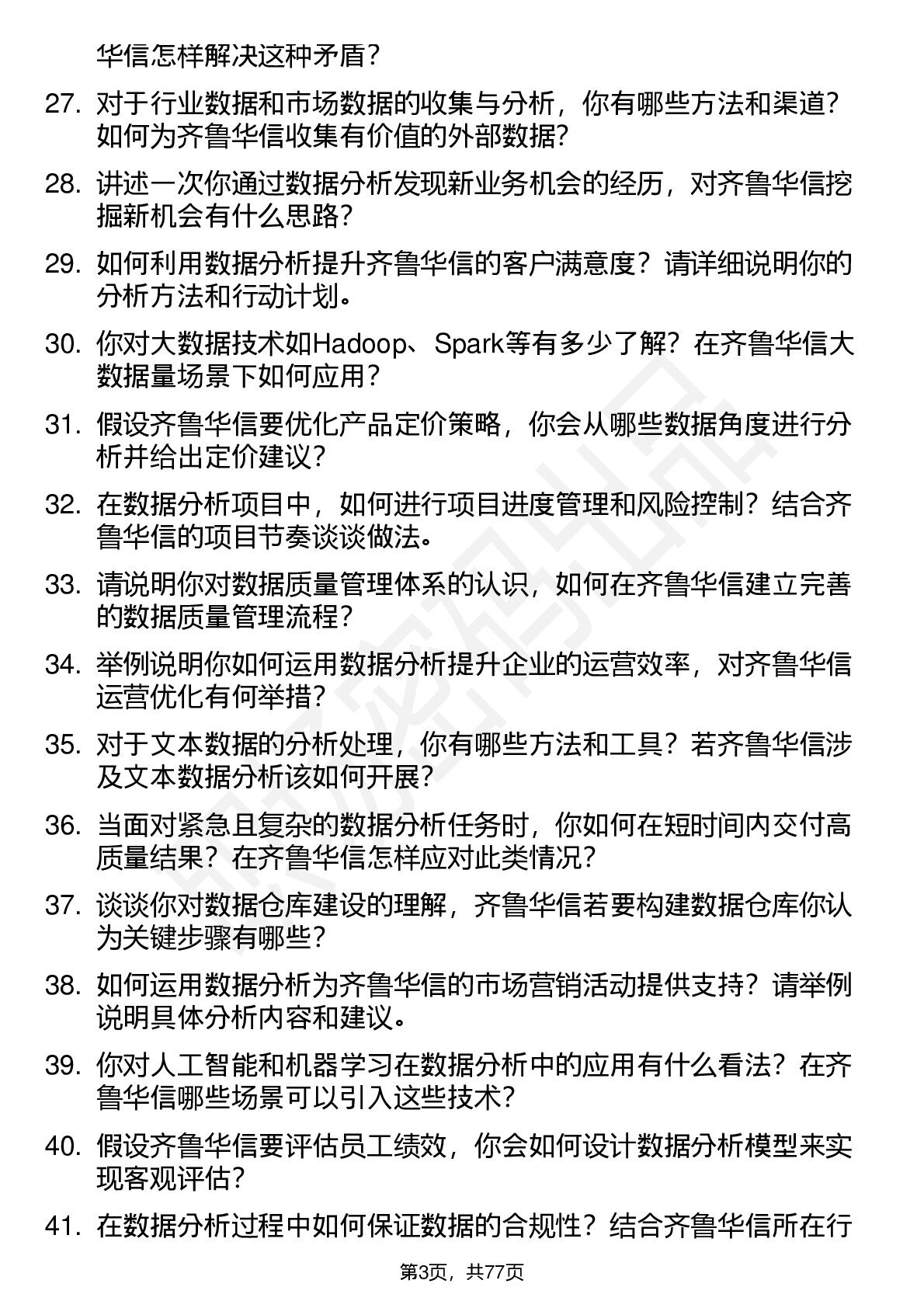 华信怎样解决这种矛盾？

27. 对于行业数据和市场数据的收集与分析，你有哪些方法和渠道？如何为齐鲁华信收集有价值的外部数据？

28. 讲述一次你通过数据分析发现新业务机会的经历，对齐鲁华信挖掘新机会有什么思路？

29. 如何利用数据分析提升齐鲁华信的客户满意度？请详细说明你的分析方法和行动计划。

30. 你对大数据技术如Hadoop、Spark等有多少了解？在齐鲁华信大数据量场景下如何应用？

31. 假设齐鲁华信要优化产品定价策略，你会从哪些数据角度进行分析并给出定价建议？

32. 在数据分析项目中，如何进行项目进度管理和风险控制？结合齐鲁华信的项目节奏谈谈做法。

33. 请说明你对数据质量管理体系的认识，如何在齐鲁华信建立完善的数据质量管理流程？

34. 举例说明你如何运用数据分析提升企业的运营效率，对齐鲁华信运营优化有何举措？

35. 对于文本数据的分析处理，你有哪些方法和工具？若齐鲁华信涉及文本数据分析该如何开展？

36. 当面对紧急且复杂的数据分析任务时，你如何在短时间内交付高质量结果？在齐鲁华信怎样应对此类情况？

37. 谈谈你对数据仓库建设的理解，齐鲁华信若要构建数据仓库你认为关键步骤有哪些？

38. 如何运用数据分析为齐鲁华信的市场营销活动提供支持？请举例说明具体分析内容和建议。

39. 你对人工智能和机器学习在数据分析中的应用有什么看法？在齐鲁华信哪些场景可以引入这些技术？

40. 假设齐鲁华信要评估员工绩效，你会如何设计数据分析模型来实现客观评估？

41. 在数据分析过程中如何保证数据的合规性？结合齐鲁华信所在行

第3页，共77页